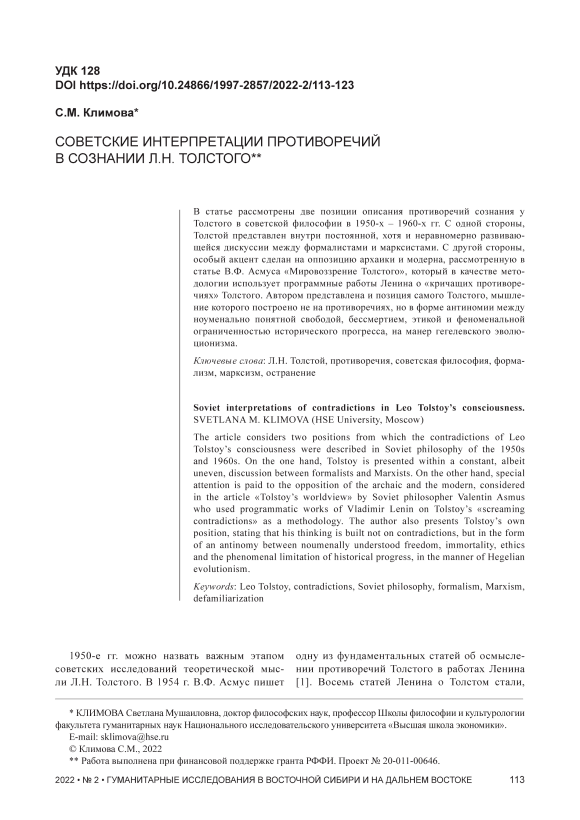 УДК 128
DOI https://doi.org/10.24866/1997-2857/2022-2/113-123

С.М. Климова*

СОВЕТСКИЕ ИНТЕРПРЕТАЦИИ ПРОТИВОРЕЧИЙ В СОЗНАНИИ Л.Н. ТОЛСТОГО**

В статье рассмотрены две позиции описания противоречий сознания у Толстого в советской философии в 1950-х – 1960-х гг. С одной стороны, Толстой представлен внутри постоянной, хотя и неравномерно развивающейся дискуссии между формалистами и марксистами. С другой стороны, особый акцент сделан на оппозицию архаики и модерна, рассмотренную в статье В.Ф. Асмуса «Мировоззрение Толстого», который в качестве методологии использует программные работы Ленина о «кричащих противоречиях» Толстого. Автором представлена и позиция самого Толстого, мышление которого построено не на противоречиях, но в форме антиномии между ноуменально понятной свободой, бессмертием, этикой и феноменальной ограниченностью исторического прогресса, на манер гегелевского эволюционизма.

Ключевые слова: Л.Н. Толстой, противоречия, советская философия, формализм, марксизм, остранение

Soviet interpretations of contradictions in Leo Tolstoy's consciousness. SVETLANA M. KLIMOVA (HSE University, Moscow)

The article considers two positions from which the contradictions of Leo Tolstoy's consciousness were described in Soviet philosophy of the 1950s and 1960s. On the one hand, Tolstoy is presented within a constant, albeit uneven, discussion between formalists and Marxists. On the other hand, special attention is paid to the opposition of the archaic and the modern, considered in the article «Tolstoy's worldview» by Soviet philosopher Valentin Asmus who used programmatic works of Vladimir Lenin on Tolstoy's «screaming contradictions» as a methodology. The author also presents Tolstoy's own position, stating that his thinking is built not on contradictions, but in the form of an antinomy between noumenally understood freedom, immortality, ethics and the phenomenal limitation of historical progress, in the manner of Hegelian evolutionism.

Keywords: Leo Tolstoy, contradictions, Soviet philosophy, formalism, Marxism, defamiliarization

1950-е гг. можно назвать важным этапом советских исследований теоретической мысли Л.Н. Толстого. В 1954 г. В.Ф. Асмус пишет

одну из фундаментальных статей об осмыслении противоречий Толстого в работах Ленина [1]. Восемь статей Ленина о Толстом стали,

* КЛИМОВА Светлана Мушаиловна, доктор философских наук, профессор Школы философии и культурологии факультета гуманитарных наук Национального исследовательского университета «Высшая школа экономики».
E-mail: sklimova@hse.ru
© Климова С.М., 2022
** Работа выполнена при финансовой поддержке гранта РФФИ. Проект № 20-011-00646.

2022 • № 2 • ГУМАНИТАРНЫЕ ИССЛЕДОВАНИЯ В ВОСТОЧНОЙ СИБИРИ И НА ДАЛЬНЕМ ВОСТОКЕ 113